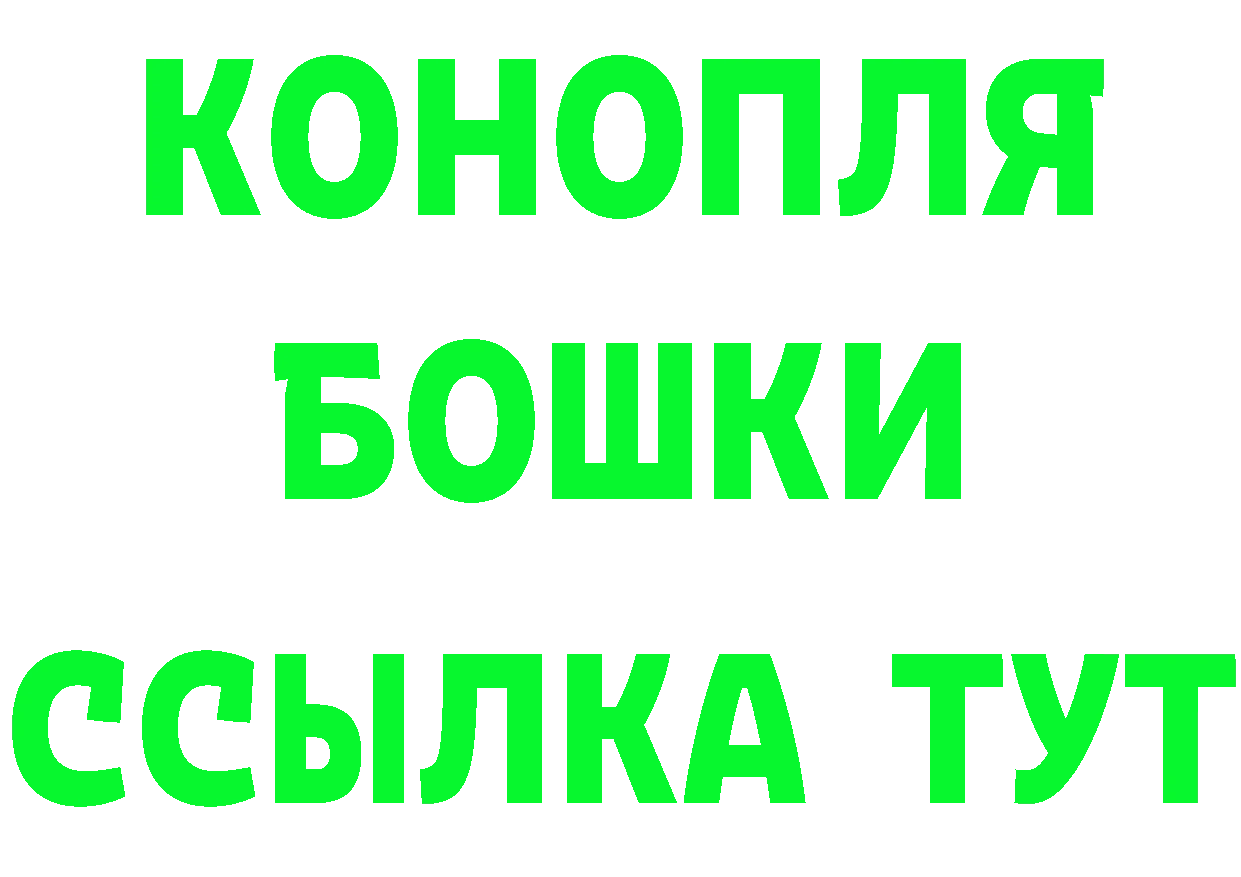 КОНОПЛЯ
БОШКИ
ССЫЛКА ТУТ